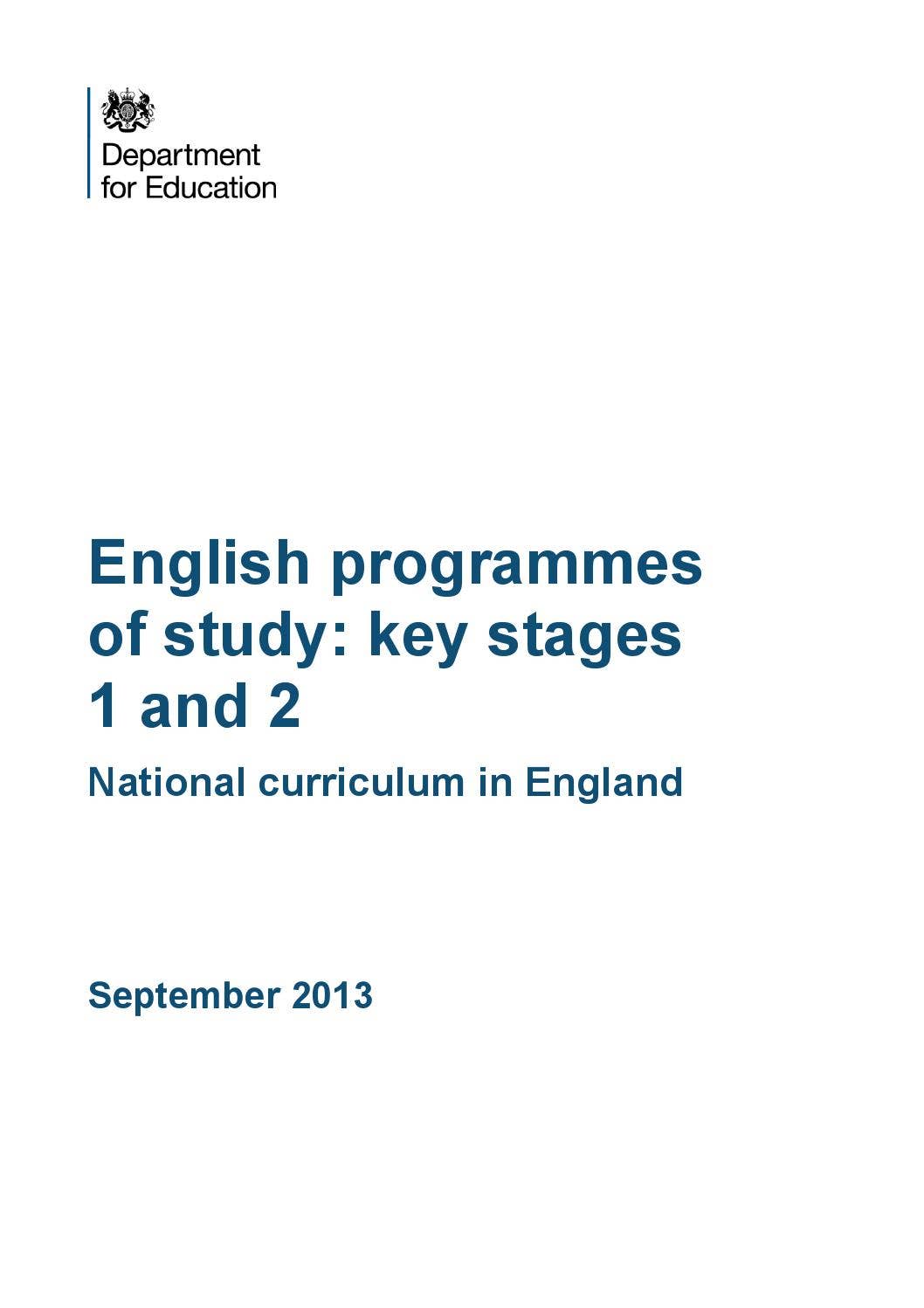 Department
for Education

English programmes of study: key stages 1 and 2

National curriculum in England

September 2013